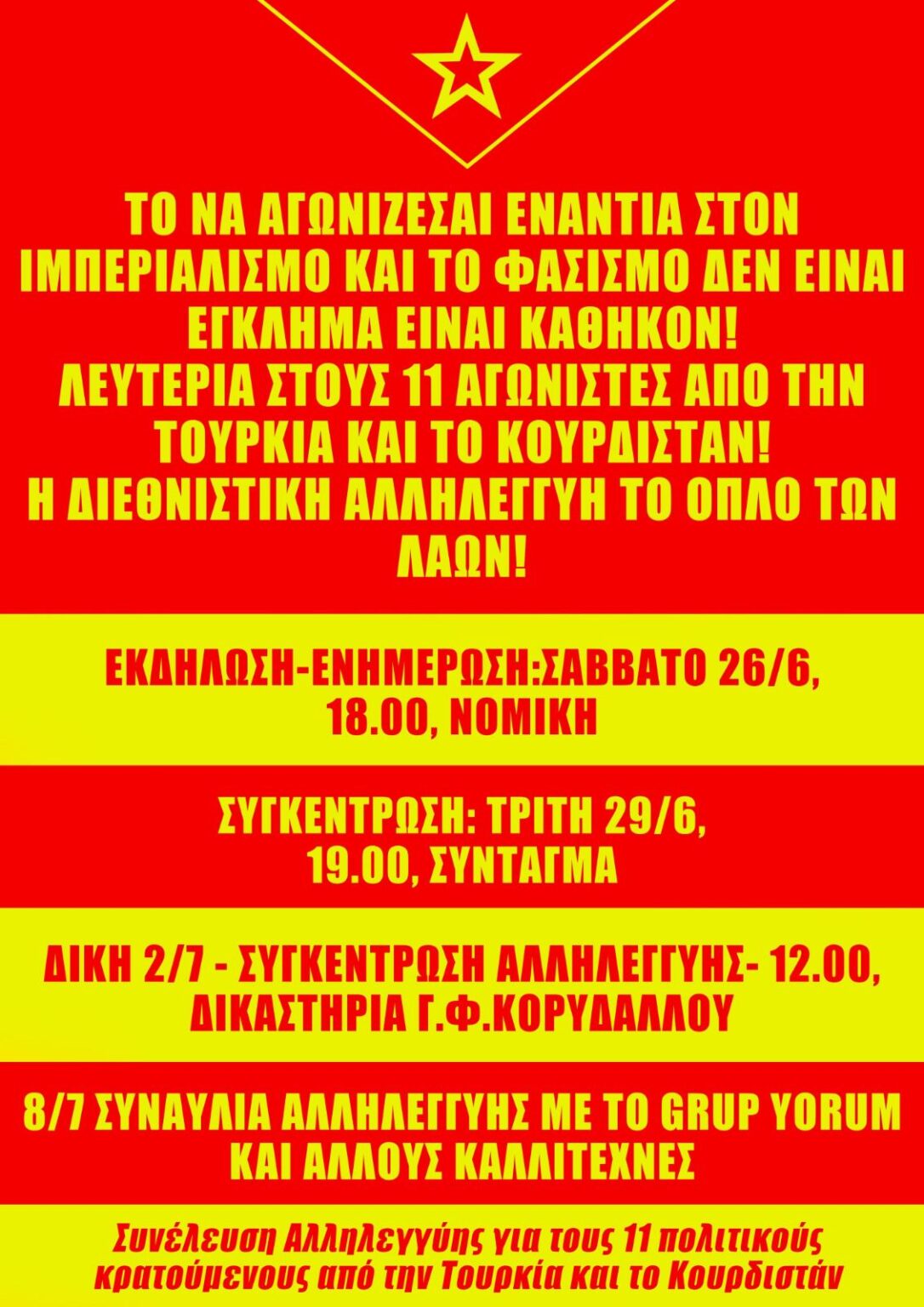 ΤΟ ΝΑ ΑΓΩΝΙΖΕΣΑΙ ΕΝΑΝΤΙΑ ΣΤΟΝ ΙΜΠΕΡΙΑΛΙΣΜΟ ΚΑΙ ΤΟ ΦΑΣΙΣΜΟ ΔΕΝ ΕΙΝΑΙ ΕΓΚΛΗΜΑ ΕΙΝΑΙ ΚΑΘΗΚΟΝ!
ΛΕΥΤΕΡΙΑ ΣΤΟΥΣ 11 ΑΓΩΝΙΣΤΕΣ ΑΠΟ ΤΗΝ ΤΟΥΡΚΙΑ ΚΑΙ ΤΟ ΚΟΥΡΔΙΣΤΑΝ!
Η ΔΙΕΘΝΙΣΤΙΚΗ ΑΛΛΗΛΕΓΓΥΗ ΤΟ ΟΠΛΟ ΤΩΝ ΛΑΩΝ!

ΕΚΔΗΛΩΣΗ-ΕΝΗΜΕΡΩΣΗ:ΣΑΒΒΑΤΟ 26/6,
18.00, ΝΟΜΙΚΗ

ΣΥΓΚΕΝΤΡΩΣΗ: ΤΡΙΤΗ 29/6,
19.00, ΣΥΝΤΑΓΜΑ

ΔΙΚΗ 2/7 - ΣΥΓΚΕΝΤΡΩΣΗ ΑΛΛΗΛΕΓΓΥΗΣ- 12.00,
ΔΙΚΑΣΤΗΡΙΑ Γ.Φ.ΚΟΡΥΔΑΛΛΟΥ

8/7 ΣΥΝΑΥΛΙΑ ΑΛΛΗΛΕΓΓΥΗΣ ΜΕ ΤΟ GRUP YORUM
ΚΑΙ ΑΛΛΟΥΣ ΚΑΛΛΙΤΕΧΝΕΣ

Συνέλευση Αλληλεγγύης για τους 11 πολιτικούς κρατούμενους από την Τουρκία και το Κουρδιστάν